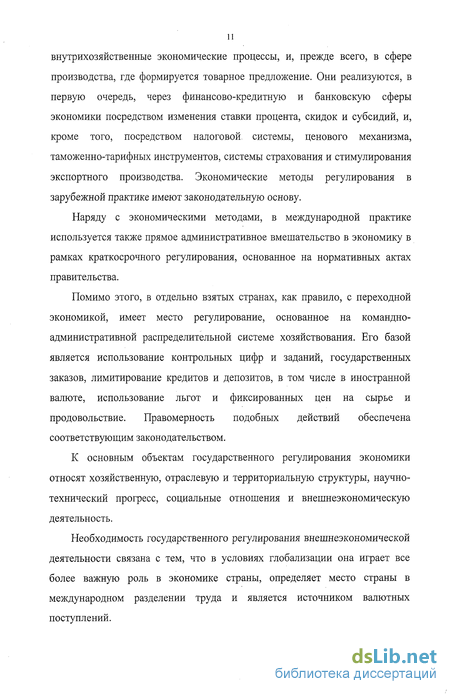 11

внутрихозяйственные экономические процессы, и, прежде всего, в сфере производства, где формируется товарное предложение. Они реализуются, в первую очередь, через финансово-кредитную и банковскую сферы экономики посредством изменения ставки процента, скидок и субсидий, и, кроме того, посредством налоговой системы, ценового механизма, таможенно-тарифных инструментов, системы страхования и стимулирования экспортного производства. Экономические методы регулирования в зарубежной практике имеют законодательную основу.

Наряду с экономическими методами, в международной практике используется также прямое административное вмешательство в экономику в рамках краткосрочного регулирования, основанное на нормативных актах правительства.

Помимо этого, в отдельно взятых странах, как правило, с переходной экономикой, имеет место регулирование, основанное на командно-административной распределительной системе хозяйствования. Его базой является использование контрольных цифр и заданий, государственных заказов, лимитирование кредитов и депозитов, в том числе в иностранной валюте, использование льгот и фиксированных цен на сырье и продовольствие. Правомерность подобных действий обеспечена соответствующим законодательством.

К основным объектам государственного регулирования экономики относят хозяйственную, отраслевую и территориальную структуры, научно-технический прогресс, социальные отношения и внешнеэкономическую деятельность.

Необходимость государственного регулирования внешнеэкономической деятельности связана с тем, что в условиях глобализации она играет все более важную роль в экономике страны, определяет место страны в международном разделении труда и является источником валютных поступлений.

dsLib.net
библиотека диссертаций